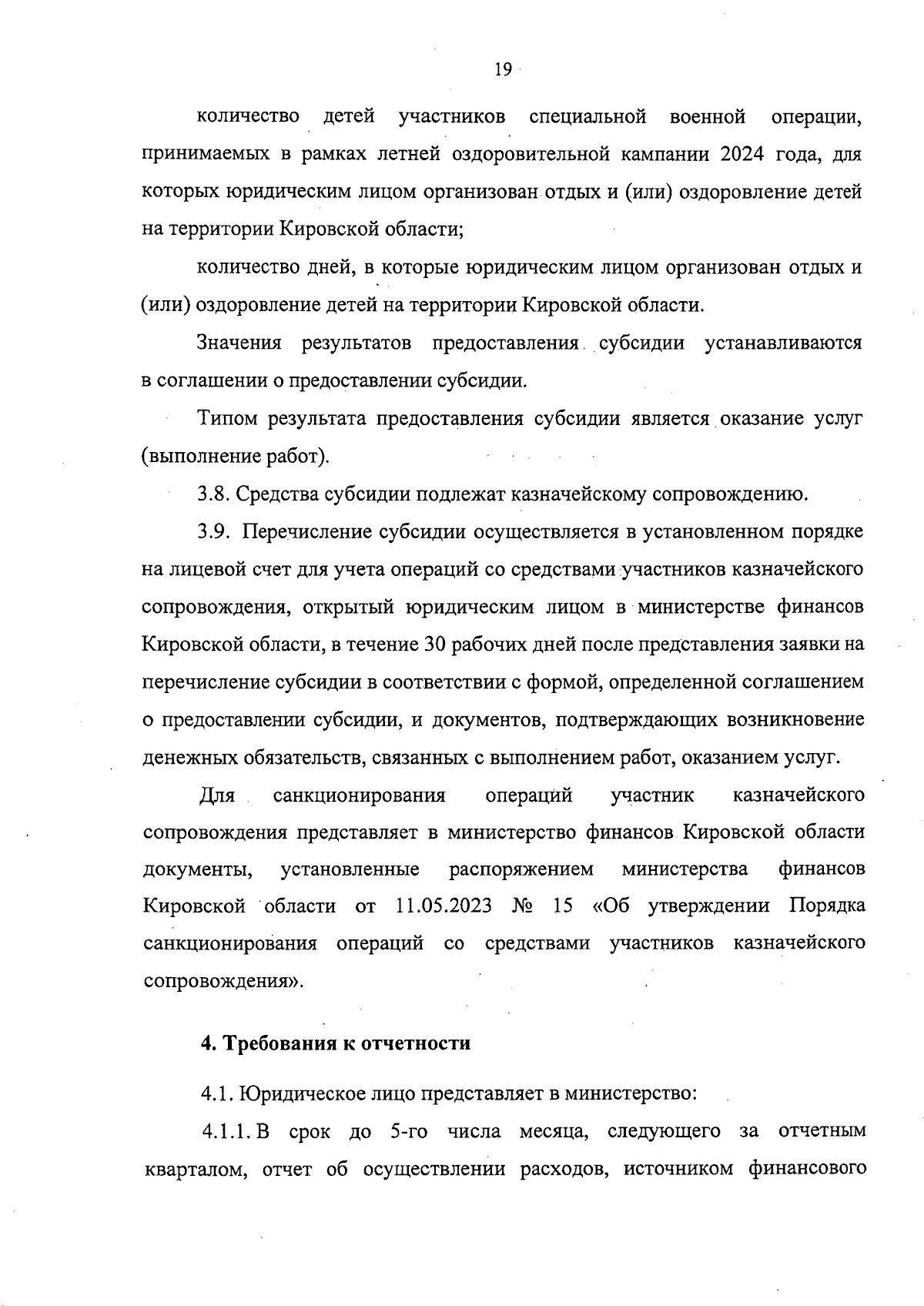 19

количество детей участников специальной военной операции, принимаемых в рамках летней оздоровительной кампании 2024 года, для которых юридическим лицом организован отдых и (или) оздоровление детей на территории Кировской области;

количество дней, в которые юридическим лицом организован отдых и (или) оздоровление детей на территории Кировской области.

Значения результатов предоставления субсидии устанавливаются в соглашении о предоставлении субсидии.

Типом результата предоставления субсидии является оказание услуг (выполнение работ).

3.8. Средства субсидии подлежат казначейскому сопровождению.

3.9. Перечисление субсидии осуществляется в установленном порядке на лицевой счет для учета операций со средствами участников казначейского сопровождения, открытый юридическим лицом в министерстве финансов Кировской области, в течение 30 рабочих дней после представления заявки на перечисление субсидии в соответствии с формой, определенной соглашением о предоставлении субсидии, и документов, подтверждающих возникновение денежных обязательств, связанных с выполнением работ, оказанием услуг.

Для санкционирования операций участник казначейского сопровождения представляет в министерство финансов Кировской области документы, установленные распоряжением министерства финансов Кировской области от 11.05.2023 № 15 «Об утверждении Порядка санкционирования операций со средствами участников казначейского сопровождения».

4. Требования к отчетности

4.1. Юридическое лицо представляет в министерство:

4.1.1. В срок до 5-го числа месяца, следующего за отчетным кварталом, отчет об осуществлении расходов, источником финансового